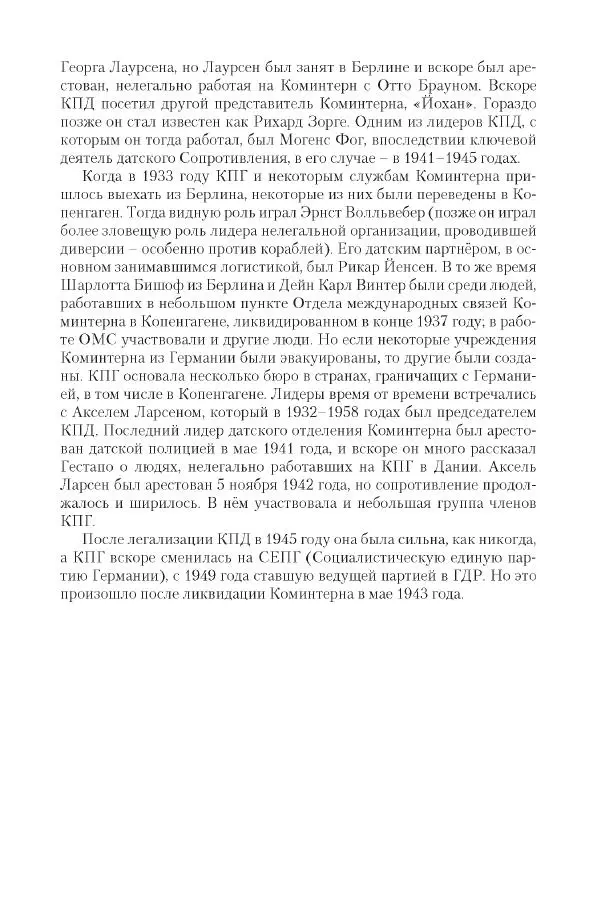 Георга Лаурсена, но Лаурсен был занят в Берлине и вскоре был арестован, нелегально работая на Коминтерн с Отто Брауном. Вскоре КПД посетил другой представитель Коминтерна, «Йохан». Гораздо позже он стал известен как Рихард Зорге. Одним из лидеров КПД, с которым он тогда работал, был Могенс Фог, впоследствии ключевой деятель датского Сопротивления, в его случае – в 1941–1945 годах.

Когда в 1933 году КПГ и некоторым службам Коминтерна пришлось выехать из Берлина, некоторые из них были переведены в Копенгаген. Тогда видную роль играл Эрнст Волльвебер (позже он играл более зловещую роль лидера нелегальной организации, проводившей диверсии – особенно против кораблей). Его датским партнёром, в основном занимавшимся логистикой, был Рикар Йенсен. В то же время Шарлотта Бишоф из Берлина и Дейн Карл Винтер были среди людей, работавших в небольшом пункте Отдела международных связей Коминтерна в Копенгагене, ликвидированном в конце 1937 году; в работе ОМС участвовали и другие люди. Но если некоторые учреждения Коминтерна из Германии были эвакуированы, то другие были созданы. КПГ основала несколько бюро в странах, граничащих с Германией, в том числе в Копенгагене. Лидеры время от времени встречались с Акселем Ларсеном, который в 1932–1958 годах был председателем КПД. Последний лидер датского отделения Коминтерна был арестован датской полицией в мае 1941 года, и вскоре он много рассказал Гестапо о людях, нелегально работавших на КПГ в Дании. Аксель Ларсен был арестован 5 ноября 1942 года, но сопротивление продолжалось и ширилось. В нём участвовала и небольшая группа членов КПГ.

После легализации КПД в 1945 году она была сильна, как никогда, а КПГ вскоре сменилась на СЕПГ (Социалистическую единую партию Германии), с 1949 года ставшую ведущей партией в ГДР. Но это произошло после ликвидации Коминтерна в мае 1943 года.